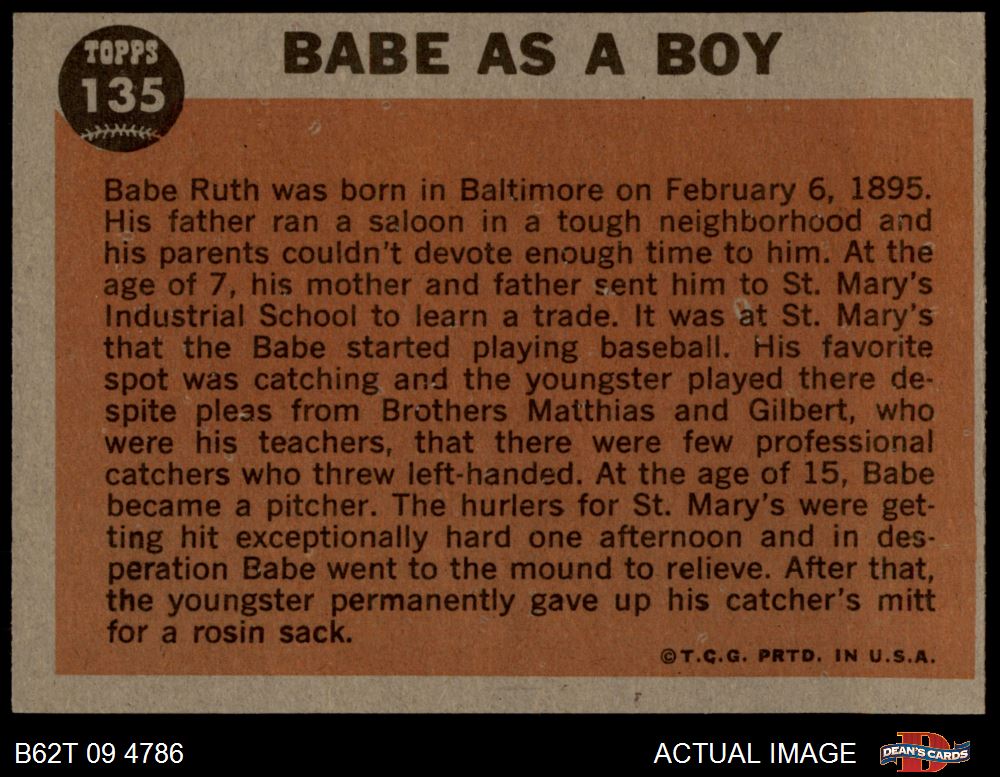 TOPPS
135

BABE AS A BOY

Babe Ruth was born in Baltimore on February 6, 1895. His father ran a saloon in a tough neighborhood and his parents couldn't devote enough time to him. At the age of 7, his mother and father sent him to St. Mary's Industrial School to learn a trade. It was at St. Mary's that the Babe started playing baseball. His favorite spot was catching and the youngster played there despite pleas from Brothers Matthias and Gilbert, who were his teachers, that there were few professional catchers who threw left-handed. At the age of 15, Babe became a pitcher. The hurlers for St. Mary's were getting hit exceptionally hard one afternoon and in desperation Babe went to the mound to relieve. After that, the youngster permanently gave up his catcher's mitt for a rosin sack.

©T.C.G. PRTD. IN U.S.A.

B62T 09 4786

ACTUAL IMAGE

DEAN'S CARDS